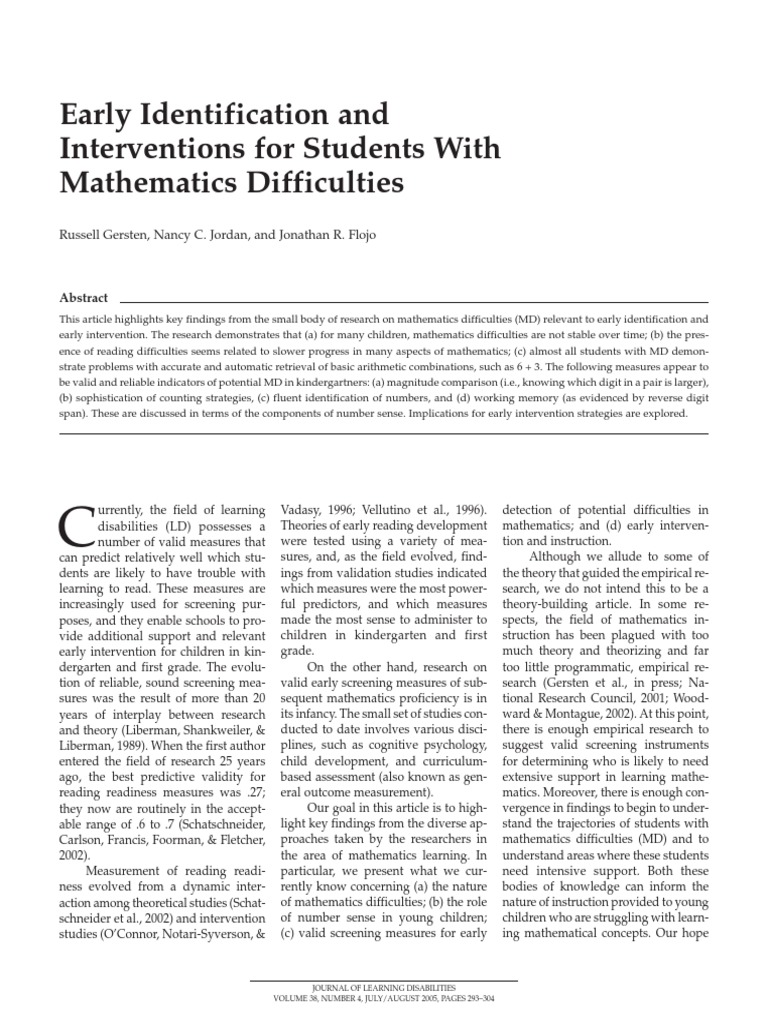 Early Identification and Interventions for Students With Mathematics Difficulties

Russell Gersten, Nancy C. Jordan, and Jonathan R. Flojo

Abstract

This article highlights key findings from the small body of research on mathematics difficulties (MD) relevant to early identification and early intervention. The research demonstrates that (a) for many children, mathematics difficulties are not stable over time; (b) the presence of reading difficulties seems related to slower progress in many aspects of mathematics; (c) almost all students with MD demonstrate problems with accurate and automatic retrieval of basic arithmetic combinations, such as 6 + 3. The following measures appear to be valid and reliable indicators of potential MD in kindergartners: (a) magnitude comparison (i.e., knowing which digit in a pair is larger), (b) sophistication of counting strategies, (c) fluent identification of numbers, and (d) working memory (as evidenced by reverse digit span). These are discussed in terms of the components of number sense. Implications for early intervention strategies are explored.

Currently, the field of learning disabilities (LD) possesses a number of valid measures that can predict relatively well which students are likely to have trouble with learning to read. These measures are increasingly used for screening purposes, and they enable schools to provide additional support and relevant early intervention for children in kindergarten and first grade. The evolution of reliable, sound screening measures was the result of more than 20 years of interplay between research and theory (Liberman, Shankweiler, & Liberman, 1989). When the first author entered the field of research 25 years ago, the best predictive validity for reading readiness measures was .27; they now are routinely in the acceptable range of .6 to .7 (Schatschneider, Carlson, Francis, Foorman, & Fletcher, 2002).

Measurement of reading readiness evolved from a dynamic interaction among theoretical studies (Schatschneider et al., 2002) and intervention studies (O'Connor, Notari-Syverson, & Vadasy, 1996; Vellutino et al., 1996). Theories of early reading development were tested using a variety of measures, and, as the field evolved, findings from validation studies indicated which measures were the most powerful predictors, and which measures made the most sense to administer to children in kindergarten and first grade.

On the other hand, research on valid early screening measures of subsequent mathematics proficiency is in its infancy. The small set of studies conducted to date involves various disciplines, such as cognitive psychology, child development, and curriculum-based assessment (also known as general outcome measurement).

Our goal in this article is to highlight key findings from the diverse approaches taken by the researchers in the area of mathematics learning. In particular, we present what we currently know concerning (a) the nature of mathematics difficulties; (b) the role of number sense in young children; (c) valid screening measures for early detection of potential difficulties in mathematics; and (d) early intervention and instruction.

Although we allude to some of the theory that guided the empirical research, we do not intend this to be a theory-building article. In some respects, the field of mathematics instruction has been plagued with too much theory and theorizing and far too little programmatic, empirical research (Gersten et al., in press; National Research Council, 2001; Woodward & Montague, 2002). At this point, there is enough empirical research to suggest valid screening instruments for determining who is likely to need extensive support in learning mathematics. Moreover, there is enough convergence in findings to begin to understand the trajectories of students with mathematics difficulties (MD) and to understand areas where these students need intensive support. Both these bodies of knowledge can inform the nature of instruction provided to young children who are struggling with learning mathematical concepts. Our hope

JOURNAL OF LEARNING DISABILITIES
VOLUME 38, NUMBER 4, JULY/AUGUST 2005, PAGES 293–304